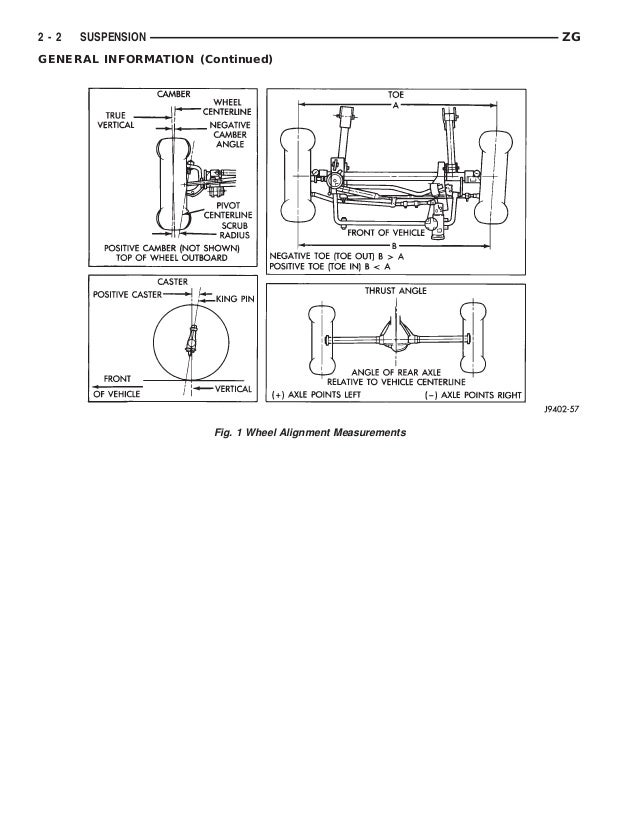 2 - 2 SUSPENSION ZG

GENERAL INFORMATION (Continued)

CAMBER
TRUE VERTICAL
WHEEL CENTERLINE
NEGATIVE CAMBER ANGLE
PIVOT CENTERLINE
SCRUB RADIUS
POSITIVE CAMBER (NOT SHOWN) TOP OF WHEEL OUTBOARD

TOE
A
FRONT OF VEHICLE
B
NEGATIVE TOE (TOE OUT) B > A
POSITIVE TOE (TOE IN) B < A

CASTER
POSITIVE CASTER
KING PIN
FRONT
OF VEHICLE
VERTICAL

THRUST ANGLE
ANGLE OF REAR AXLE RELATIVE TO VEHICLE CENTERLINE
(+) AXLE POINTS LEFT
(−) AXLE POINTS RIGHT

J9402-57

Fig. 1 Wheel Alignment Measurements